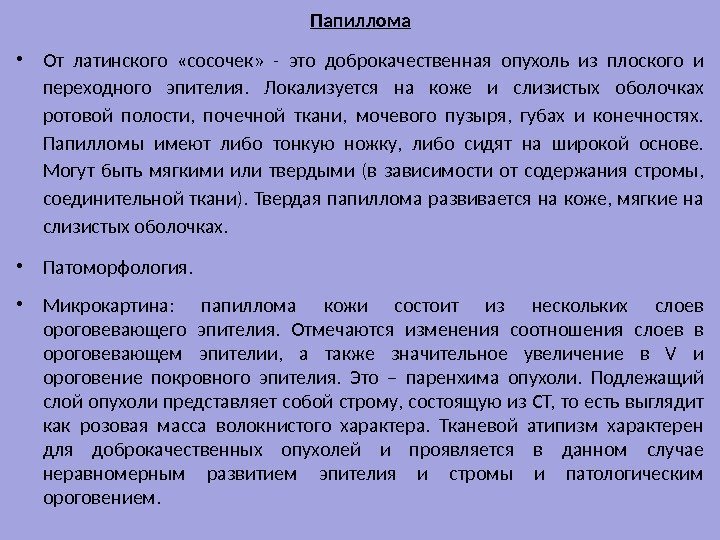 Папиллома

• От латинского «сосочек» - это доброкачественная опухоль из плоского и переходного эпителия. Локализуется на коже и слизистых оболочках ротовой полости, почечной ткани, мочевого пузыря, губах и конечностях. Папилломы имеют либо тонкую ножку, либо сидят на широкой основе. Могут быть мягкими или твердыми (в зависимости от содержания стромы, соединительной ткани). Твердая папиллома развивается на коже, мягкие на слизистых оболочках.

• Патоморфология.

• Микрокартина: папиллома кожи состоит из нескольких слоев ороговевающего эпителия. Отмечаются изменения соотношения слоев в ороговевающем эпителии, а также значительное увеличение в V и ороговение покровного эпителия. Это – паренхима опухоли. Подлежащий слой опухоли представляет собой строму, состоящую из СТ, то есть выглядит как розовая масса волокнистого характера. Тканевой атипизм характерен для доброкачественных опухолей и проявляется в данном случае неравномерным развитием эпителия и стромы и патологическим ороговением.